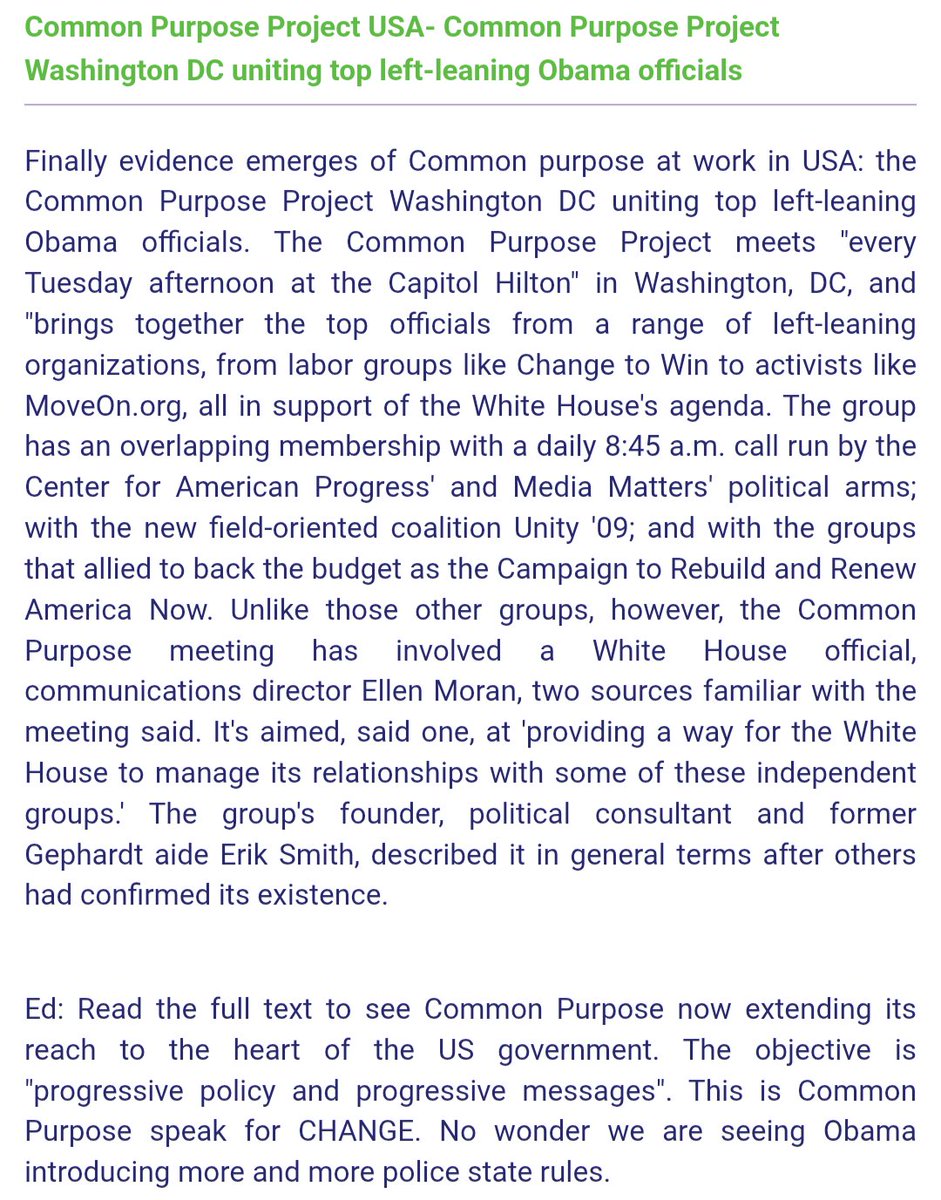 Common Purpose Project USA- Common Purpose Project Washington DC uniting top left-leaning Obama officials

Finally evidence emerges of Common purpose at work in USA: the Common Purpose Project Washington DC uniting top left-leaning Obama officials. The Common Purpose Project meets "every Tuesday afternoon at the Capitol Hilton" in Washington, DC, and "brings together the top officials from a range of left-leaning organizations, from labor groups like Change to Win to activists like MoveOn.org, all in support of the White House's agenda. The group has an overlapping membership with a daily 8:45 a.m. call run by the Center for American Progress' and Media Matters' political arms; with the new field-oriented coalition Unity '09; and with the groups that allied to back the budget as the Campaign to Rebuild and Renew America Now. Unlike those other groups, however, the Common Purpose meeting has involved a White House official, communications director Ellen Moran, two sources familiar with the meeting said. It's aimed, said one, at 'providing a way for the White House to manage its relationships with some of these independent groups.' The group's founder, political consultant and former Gephardt aide Erik Smith, described it in general terms after others had confirmed its existence.

Ed: Read the full text to see Common Purpose now extending its reach to the heart of the US government. The objective is "progressive policy and progressive messages". This is Common Purpose speak for CHANGE. No wonder we are seeing Obama introducing more and more police state rules.